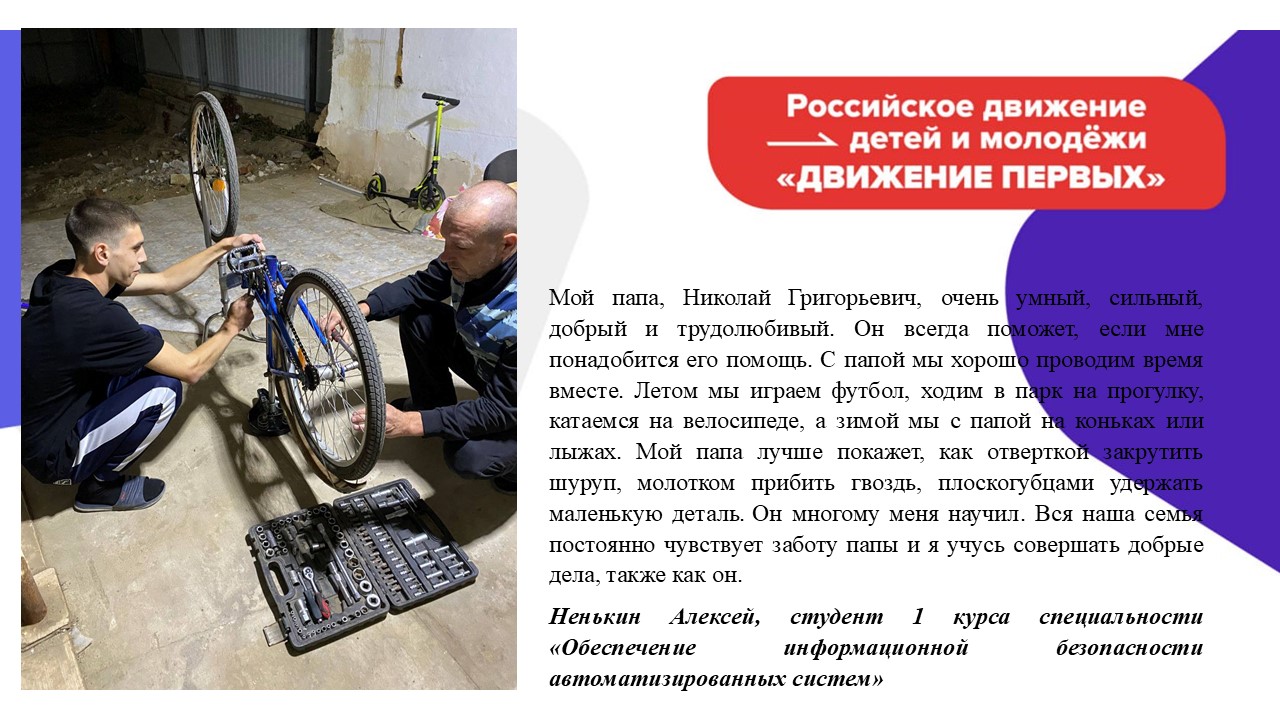 Российское движение детей и молодёжи «ДВИЖЕНИЕ ПЕРВЫХ»

Мой папа, Николай Григорьевич, очень умный, сильный, добрый и трудолюбивый. Он всегда поможет, если мне понадобится его помощь. С папой мы хорошо проводим время вместе. Летом мы играем футбол, ходим в парк на прогулку, катаемся на велосипеде, а зимой мы с папой на коньках или лыжах. Мой папа лучше покажет, как отверткой закрутить шуруп, молотком прибить гвоздь, плоскогубцами удержать маленькую деталь. Он многому меня научил. Вся наша семья постоянно чувствует заботу папы и я учусь совершать добрые дела, также как он.

Ненькин Алексей, студент 1 курса специальности «Обеспечение информационной безопасности автоматизированных систем»